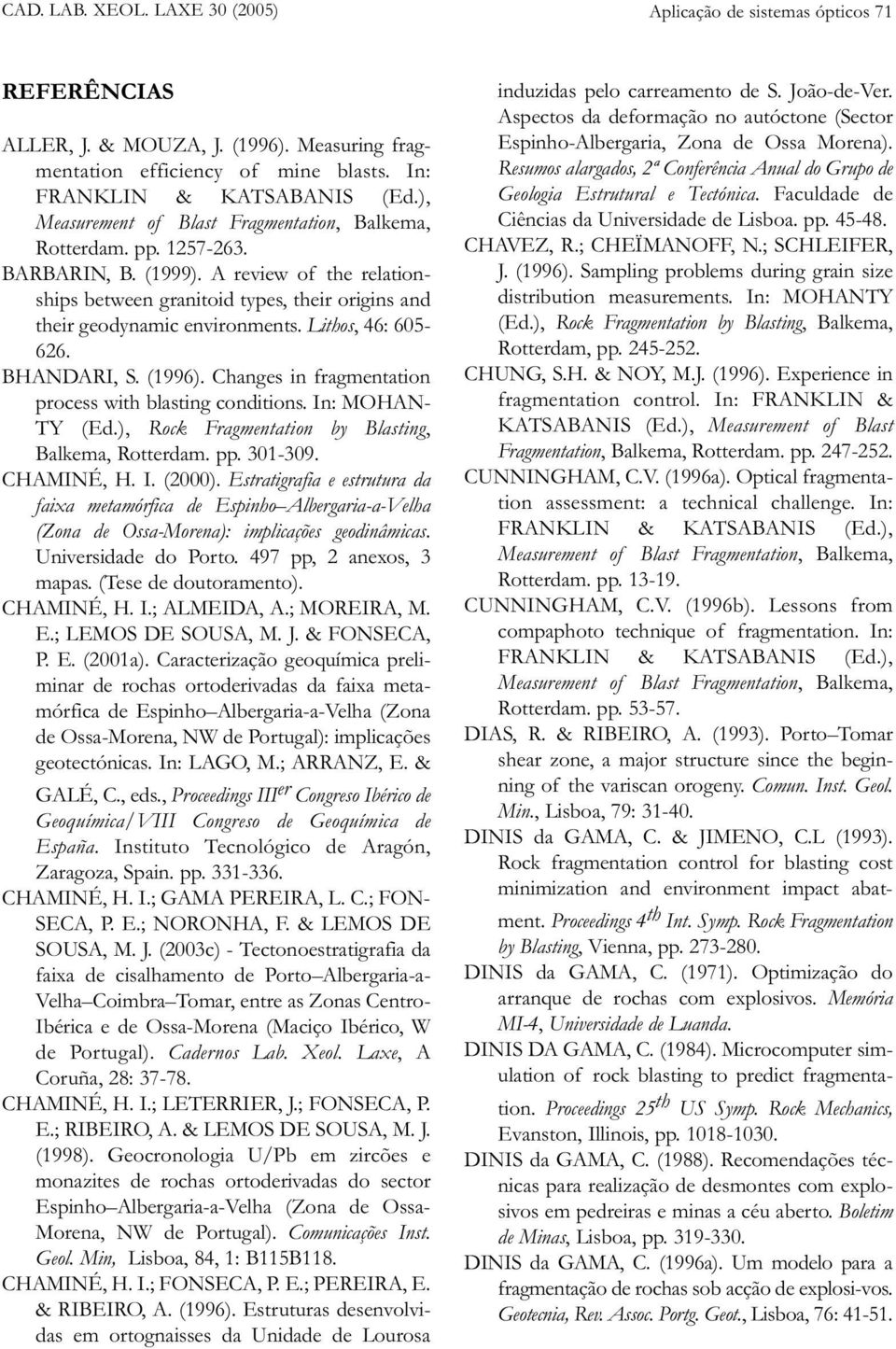 CAD. LAB. XEOL. LAXE 30 (2005)

Aplicação de sistemas ópticos 71

REFERÊNCIAS

ALLER, J. & MOUZA, J. (1996). Measuring fragmentation efficiency of mine blasts. In: FRANKLIN & KATSABANIS (Ed.), Measurement of Blast Fragmentation, Balkema, Rotterdam. pp. 1257-263.

BARBARIN, B. (1999). A review of the relationships between granitoid types, their origins and their geodynamic environments. Lithos, 46: 605-626.

BHANDARI, S. (1996). Changes in fragmentation process with blasting conditions. In: MOHANTY (Ed.), Rock Fragmentation by Blasting, Balkema, Rotterdam. pp. 301-309.

CHAMINÉ, H. I. (2000). Estratigrafia e estrutura da faixa metamórfica de Espinho–Albergaria-a-Velha (Zona de Ossa-Morena): implicações geodinâmicas. Universidade do Porto. 497 pp, 2 anexos, 3 mapas. (Tese de doutoramento).

CHAMINÉ, H. I.; ALMEIDA, A.; MOREIRA, M. E.; LEMOS DE SOUSA, M. J. & FONSECA, P. E. (2001a). Caracterização geoquímica preliminar de rochas ortoderivadas da faixa metamórfica de Espinho–Albergaria-a-Velha (Zona de Ossa-Morena, NW de Portugal): implicações geotectónicas. In: LAGO, M.; ARRANZ, E. & GALÉ, C., eds., Proceedings III$^{er}$ Congreso Ibérico de Geoquímica/VIII Congreso de Geoquímica de España. Instituto Tecnológico de Aragón, Zaragoza, Spain. pp. 331-336.

CHAMINÉ, H. I.; GAMA PEREIRA, L. C.; FONSECA, P. E.; NORONHA, F. & LEMOS DE SOUSA, M. J. (2003c) - Tectonoestratigrafia da faixa de cisalhamento de Porto–Albergaria-a-Velha–Coimbra–Tomar, entre as Zonas Centro-Ibérica e de Ossa-Morena (Maciço Ibérico, W de Portugal). Cadernos Lab. Xeol. Laxe, A Coruña, 28: 37-78.

CHAMINÉ, H. I.; LETERRIER, J.; FONSECA, P. E.; RIBEIRO, A. & LEMOS DE SOUSA, M. J. (1998). Geocronologia U/Pb em zircões e monazites de rochas ortoderivadas do sector Espinho–Albergaria-a-Velha (Zona de Ossa-Morena, NW de Portugal). Comunicações Inst. Geol. Min, Lisboa, 84, 1: B115B118.

CHAMINÉ, H. I.; FONSECA, P. E.; PEREIRA, E. & RIBEIRO, A. (1996). Estruturas desenvolvidas em ortognaisses da Unidade de Lourosa induzidas pelo carreamento de S. João-de-Ver. Aspectos da deformação no autóctone (Sector Espinho-Albergaria, Zona de Ossa Morena). Resumos alargados, 2ª Conferência Anual do Grupo de Geologia Estrutural e Tectónica. Faculdade de Ciências da Universidade de Lisboa. pp. 45-48.

CHAVEZ, R.; CHEÏMANOFF, N.; SCHLEIFER, J. (1996). Sampling problems during grain size distribution measurements. In: MOHANTY (Ed.), Rock Fragmentation by Blasting, Balkema, Rotterdam, pp. 245-252.

CHUNG, S.H. & NOY, M.J. (1996). Experience in fragmentation control. In: FRANKLIN & KATSABANIS (Ed.), Measurement of Blast Fragmentation, Balkema, Rotterdam. pp. 247-252.

CUNNINGHAM, C.V. (1996a). Optical fragmentation assessment: a technical challenge. In: FRANKLIN & KATSABANIS (Ed.), Measurement of Blast Fragmentation, Balkema, Rotterdam. pp. 13-19.

CUNNINGHAM, C.V. (1996b). Lessons from compaphoto technique of fragmentation. In: FRANKLIN & KATSABANIS (Ed.), Measurement of Blast Fragmentation, Balkema, Rotterdam. pp. 53-57.

DIAS, R. & RIBEIRO, A. (1993). Porto–Tomar shear zone, a major structure since the beginning of the variscan orogeny. Comun. Inst. Geol. Min., Lisboa, 79: 31-40.

DINIS da GAMA, C. & JIMENO, C.L (1993). Rock fragmentation control for blasting cost minimization and environment impact abatment. Proceedings 4$^{th}$ Int. Symp. Rock Fragmentation by Blasting, Vienna, pp. 273-280.

DINIS da GAMA, C. (1971). Optimização do arranque de rochas com explosivos. Memória MI-4, Universidade de Luanda.

DINIS DA GAMA, C. (1984). Microcomputer simulation of rock blasting to predict fragmentation. Proceedings 25$^{th}$ US Symp. Rock Mechanics, Evanston, Illinois, pp. 1018-1030.

DINIS da GAMA, C. (1988). Recomendações técnicas para realização de desmontes com explosivos em pedreiras e minas a céu aberto. Boletim de Minas, Lisboa, pp. 319-330.

DINIS da GAMA, C. (1996a). Um modelo para a fragmentação de rochas sob acção de explosi-vos. Geotecnia, Rev. Assoc. Portg. Geot., Lisboa, 76: 41-51.